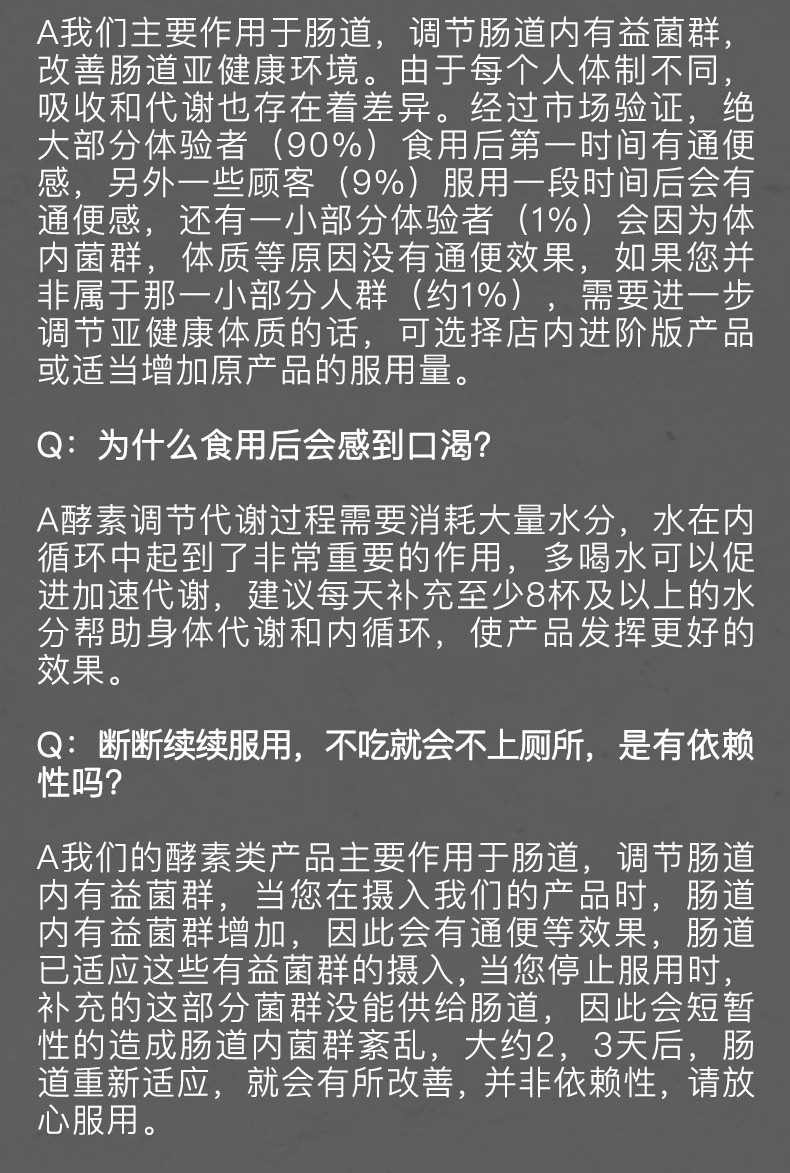 A我们主要作用于肠道，调节肠道内有益菌群，改善肠道亚健康环境。由于每个人体制不同，吸收和代谢也存在着差异。经过市场验证，绝大部分体验者（90%）食用后第一时间有通便感，另外一些顾客（9%）服用一段时间后会有通便感，还有一小部分体验者（1%）会因为体内菌群，体质等原因没有通便效果，如果您并非属于那一小部分人群（约1%），需要进一步调节亚健康体质的话，可选择店内进阶版产品或适当增加原产品的服用量。

Q：为什么食用后会感到口渴？

A酵素调节代谢过程需要消耗大量水分，水在内循环中起到了非常重要的作用，多喝水可以促进加速代谢，建议每天补充至少8杯及以上的水分帮助身体代谢和内循环，使产品发挥更好的效果。

Q：断断续续服用，不吃就会不上厕所，是有依赖性吗？

A我们的酵素类产品主要作用于肠道，调节肠道内有益菌群，当您在摄入我们的产品时，肠道内有益菌群增加，因此会有通便等效果，肠道已适应这些有益菌群的摄入，当您停止服用时，补充的这部分菌群没能供给肠道，因此会短暂性的造成肠道内菌群紊乱，大约2，3天后，肠道重新适应，就会有所改善，并非依赖性，请放心服用。